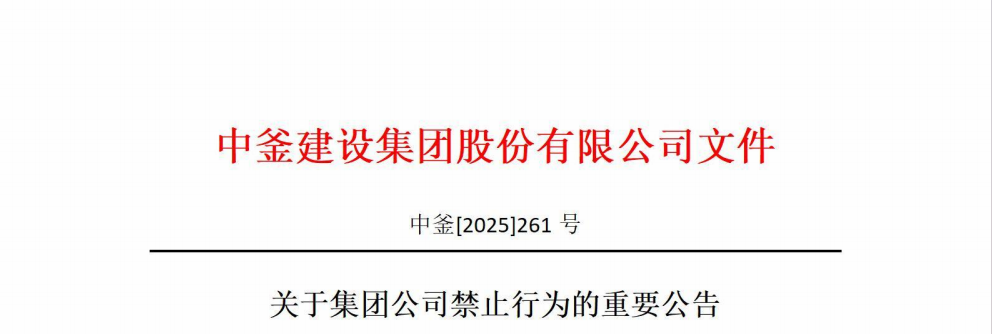 中釜建设集团股份有限公司文件

中釜[2025]261 号

关于集团公司禁止行为的重要公告